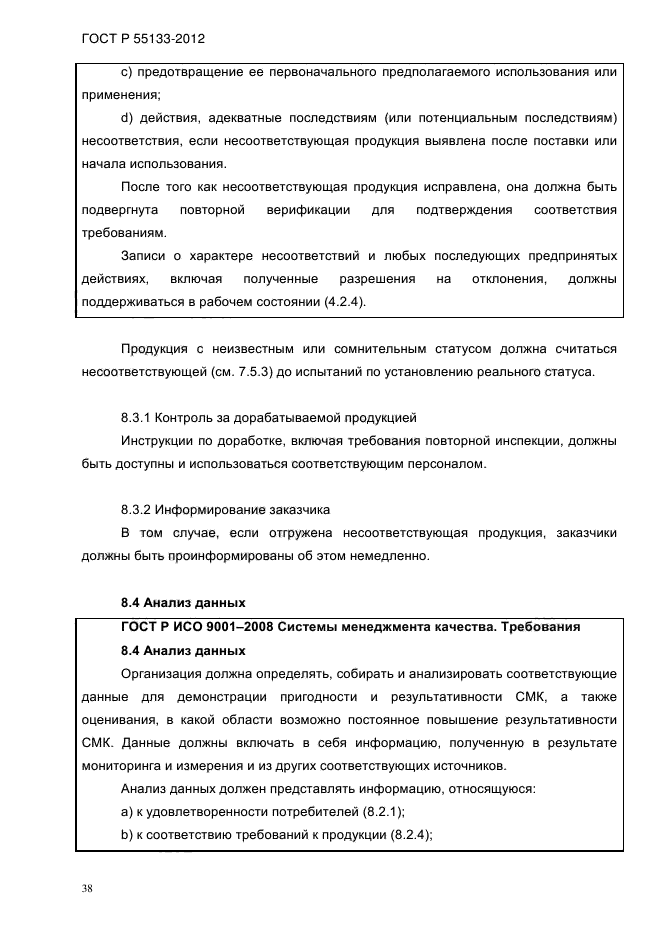 ГОСТ Р 55133-2012

c) предотвращение ее первоначального предполагаемого использования или применения;

d) действия, адекватные последствиям (или потенциальным последствиям) несоответствия, если несоответствующая продукция выявлена после поставки или начала использования.

После того как несоответствующая продукция исправлена, она должна быть подвергнута повторной верификации для подтверждения соответствия требованиям.

Записи о характере несоответствий и любых последующих предпринятых действиях, включая полученные разрешения на отклонения, должны поддерживаться в рабочем состоянии (4.2.4).

Продукция с неизвестным или сомнительным статусом должна считаться несоответствующей (см. 7.5.3) до испытаний по установлению реального статуса.

8.3.1 Контроль за дорабатываемой продукцией

Инструкции по доработке, включая требования повторной инспекции, должны быть доступны и использоваться соответствующим персоналом.

8.3.2 Информирование заказчика

В том случае, если отгружена несоответствующая продукция, заказчики должны быть проинформированы об этом немедленно.

8.4 Анализ данных

ГОСТ Р ИСО 9001–2008 Системы менеджмента качества. Требования

8.4 Анализ данных

Организация должна определять, собирать и анализировать соответствующие данные для демонстрации пригодности и результативности СМК, а также оценивания, в какой области возможно постоянное повышение результативности СМК. Данные должны включать в себя информацию, полученную в результате мониторинга и измерения и из других соответствующих источников.

Анализ данных должен представлять информацию, относящуюся:

a) к удовлетворенности потребителей (8.2.1);

b) к соответствию требований к продукции (8.2.4);

38